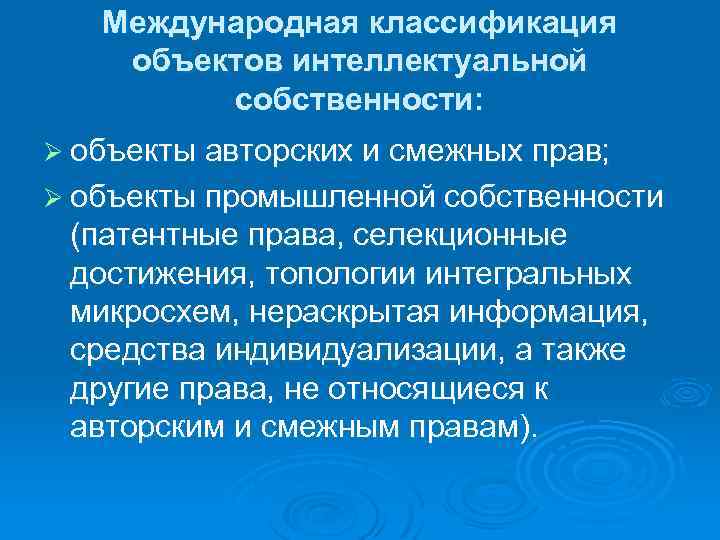 Международная классификация объектов интеллектуальной собственности:

➢ объекты авторских и смежных прав;

➢ объекты промышленной собственности (патентные права, селекционные достижения, топологии интегральных микросхем, нераскрытая информация, средства индивидуализации, а также другие права, не относящиеся к авторским и смежным правам).